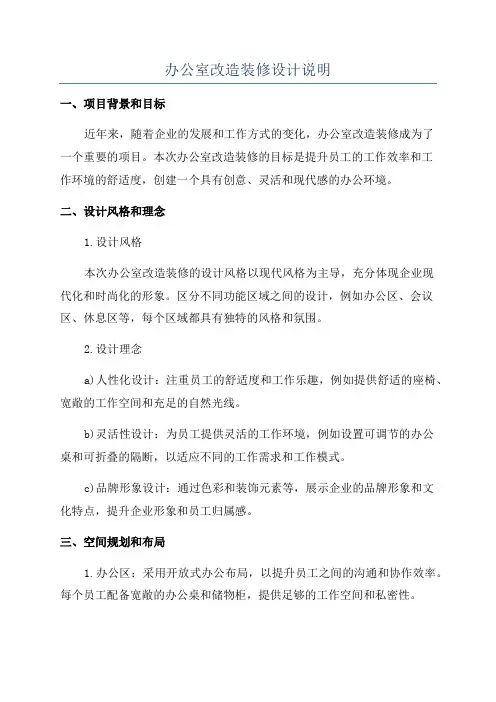 办公室改造装修设计说明

一、项目背景和目标

近年来，随着企业的发展和工作方式的变化，办公室改造装修成为了一个重要的项目。本次办公室改造装修的目标是提升员工的工作效率和工作环境的舒适度，创建一个具有创意、灵活和现代感的办公环境。

二、设计风格和理念

1.设计风格

本次办公室改造装修的设计风格以现代风格为主导，充分体现企业现代化和时尚化的形象。区分不同功能区域之间的设计，例如办公区、会议区、休息区等，每个区域都具有独特的风格和氛围。

2.设计理念

a)人性化设计：注重员工的舒适度和工作乐趣，例如提供舒适的座椅、宽敞的工作空间和充足的自然光线。

b)灵活性设计：为员工提供灵活的工作环境，例如设置可调节的办公桌和可折叠的隔断，以适应不同的工作需求和工作模式。

c)品牌形象设计：通过色彩和装饰元素等，展示企业的品牌形象和文化特点，提升企业形象和员工归属感。

三、空间规划和布局

1.办公区：采用开放式办公布局，以提升员工之间的沟通和协作效率。每个员工配备宽敞的办公桌和储物柜，提供足够的工作空间和私密性。